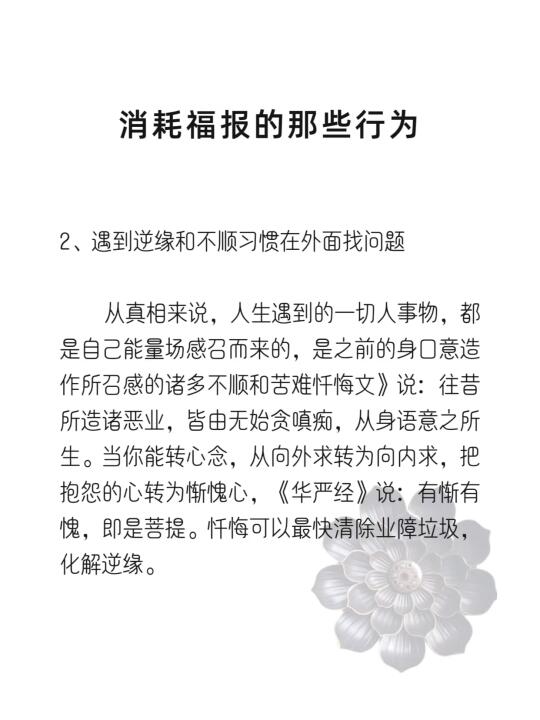 消耗福报的那些行为

2、遇到逆缘和不顺习惯在外面找问题

从真相来说，人生遇到的一切人事物，都是自己能量场感召而来的，是之前的身口意造作所召感的诸多不顺和苦难忏悔文》说：往昔所造诸恶业，皆由无始贪嗔痴，从身语意之所生。当你能转心念，从向外求转为向内求，把抱怨的心转为惭愧心，《华严经》说：有惭有愧，即是菩提。忏悔可以最快清除业障垃圾，化解逆缘。